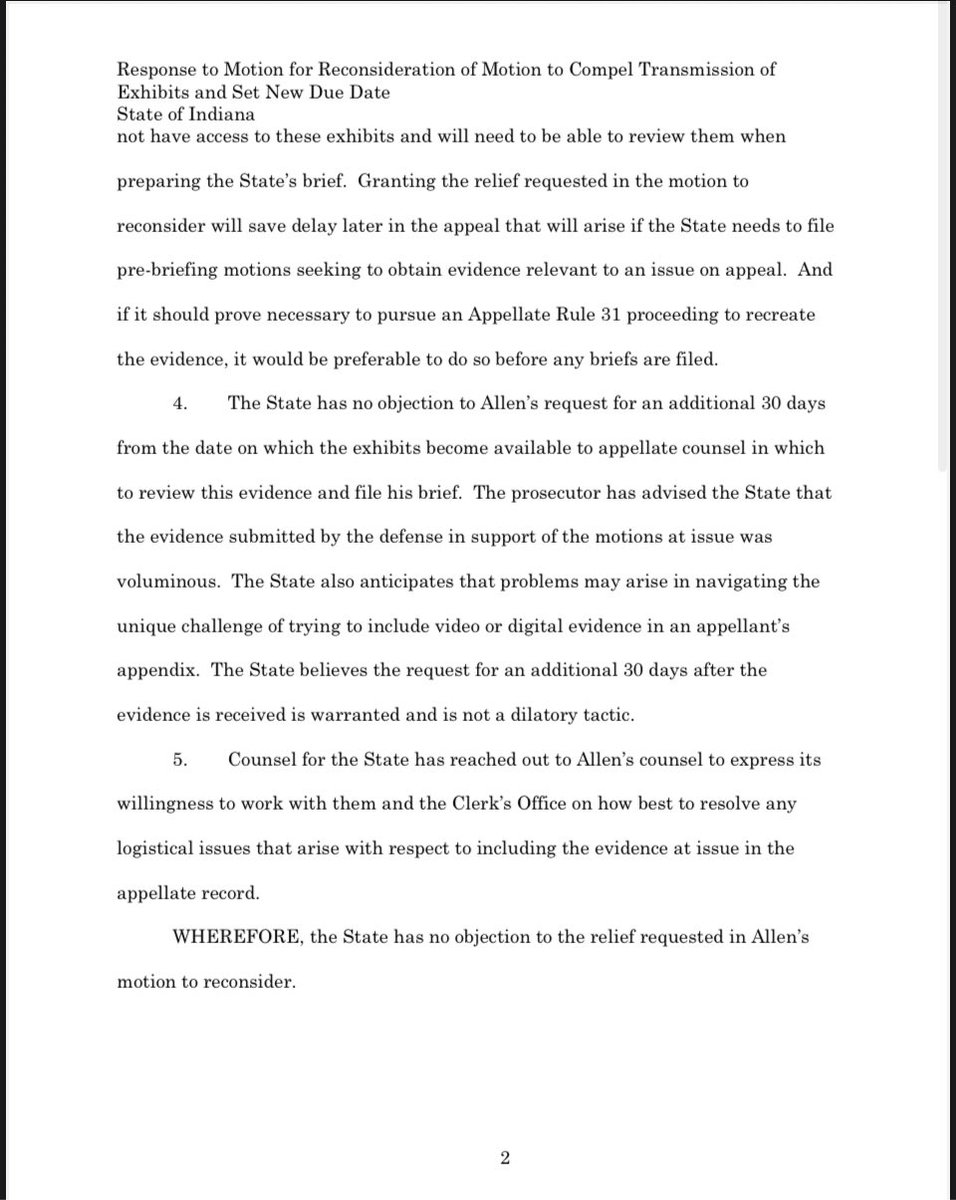 Response to Motion for Reconsideration of Motion to Compel Transmission of Exhibits and Set New Due Date
State of Indiana

not have access to these exhibits and will need to be able to review them when preparing the State's brief. Granting the relief requested in the motion to reconsider will save delay later in the appeal that will arise if the State needs to file pre-briefing motions seeking to obtain evidence relevant to an issue on appeal. And if it should prove necessary to pursue an Appellate Rule 31 proceeding to recreate the evidence, it would be preferable to do so before any briefs are filed.

4. The State has no objection to Allen's request for an additional 30 days from the date on which the exhibits become available to appellate counsel in which to review this evidence and file his brief. The prosecutor has advised the State that the evidence submitted by the defense in support of the motions at issue was voluminous. The State also anticipates that problems may arise in navigating the unique challenge of trying to include video or digital evidence in an appellant's appendix. The State believes the request for an additional 30 days after the evidence is received is warranted and is not a dilatory tactic.

5. Counsel for the State has reached out to Allen's counsel to express its willingness to work with them and the Clerk's Office on how best to resolve any logistical issues that arise with respect to including the evidence at issue in the appellate record.

WHEREFORE, the State has no objection to the relief requested in Allen's motion to reconsider.

2